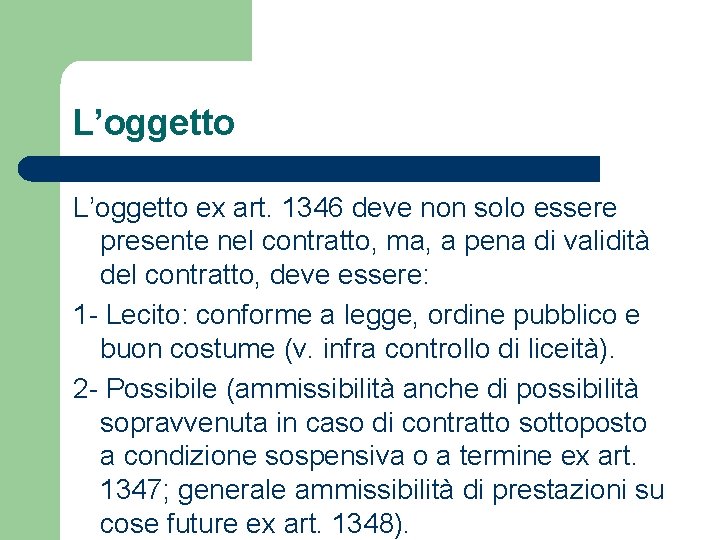 L’oggetto

L’oggetto ex art. 1346 deve non solo essere presente nel contratto, ma, a pena di validità del contratto, deve essere:

1- Lecito: conforme a legge, ordine pubblico e buon costume (v. infra controllo di liceità).

2- Possibile (ammissibilità anche di possibilità sopravvenuta in caso di contratto sottoposto a condizione sospensiva o a termine ex art. 1347; generale ammissibilità di prestazioni su cose future ex art. 1348).